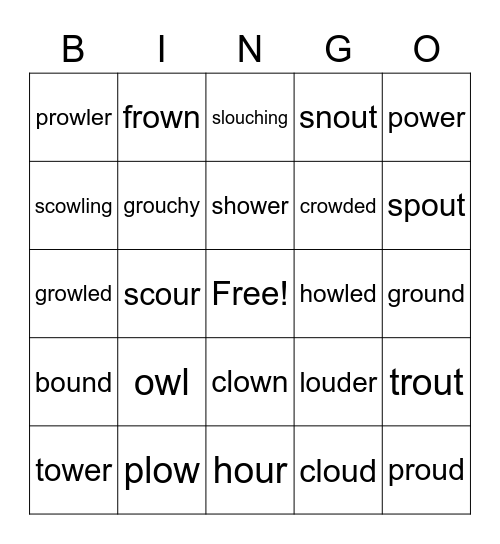 | B | I | N | G | O |
|---|---|---|---|---|
| prowler | frown | slouching | snout | power |
| scowling | grouchy | shower | crowded | spout |
| growled | scour | Free! | howled | ground |
| bound | owl | clown | louder | trout |
| tower | plow | hour | cloud | proud |